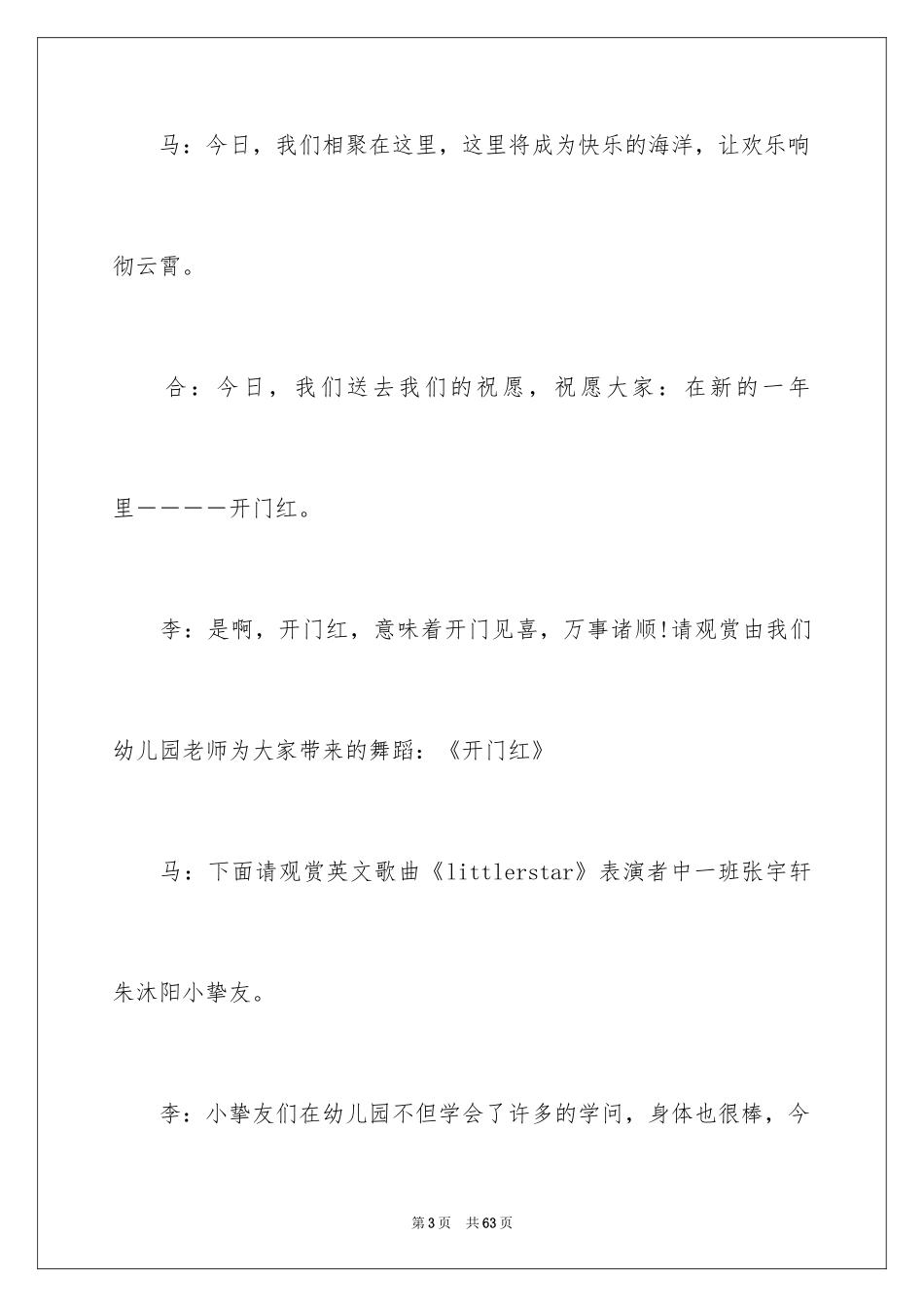 马：今日，我们相聚在这里，这里将成为快乐的海洋，让欢乐响彻云霄。

合：今日，我们送去我们的祝愿，祝愿大家：在新的一年里————开门红。

李：是啊，开门红，意味着开门见喜，万事诸顺!请观赏由我们幼儿园老师为大家带来的舞蹈：《开门红》

马：下面请观赏英文歌曲《littlerstar》表演者中一班张宇轩朱沐阳小挚友。

李：小挚友们在幼儿园不但学会了许多的学问，身体也很棒，今

第3页 共63页